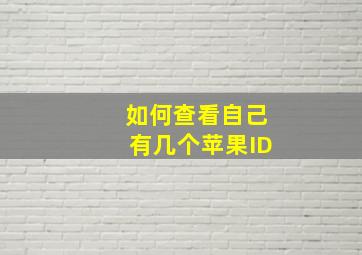 如何查看自己
有几个苹果ID